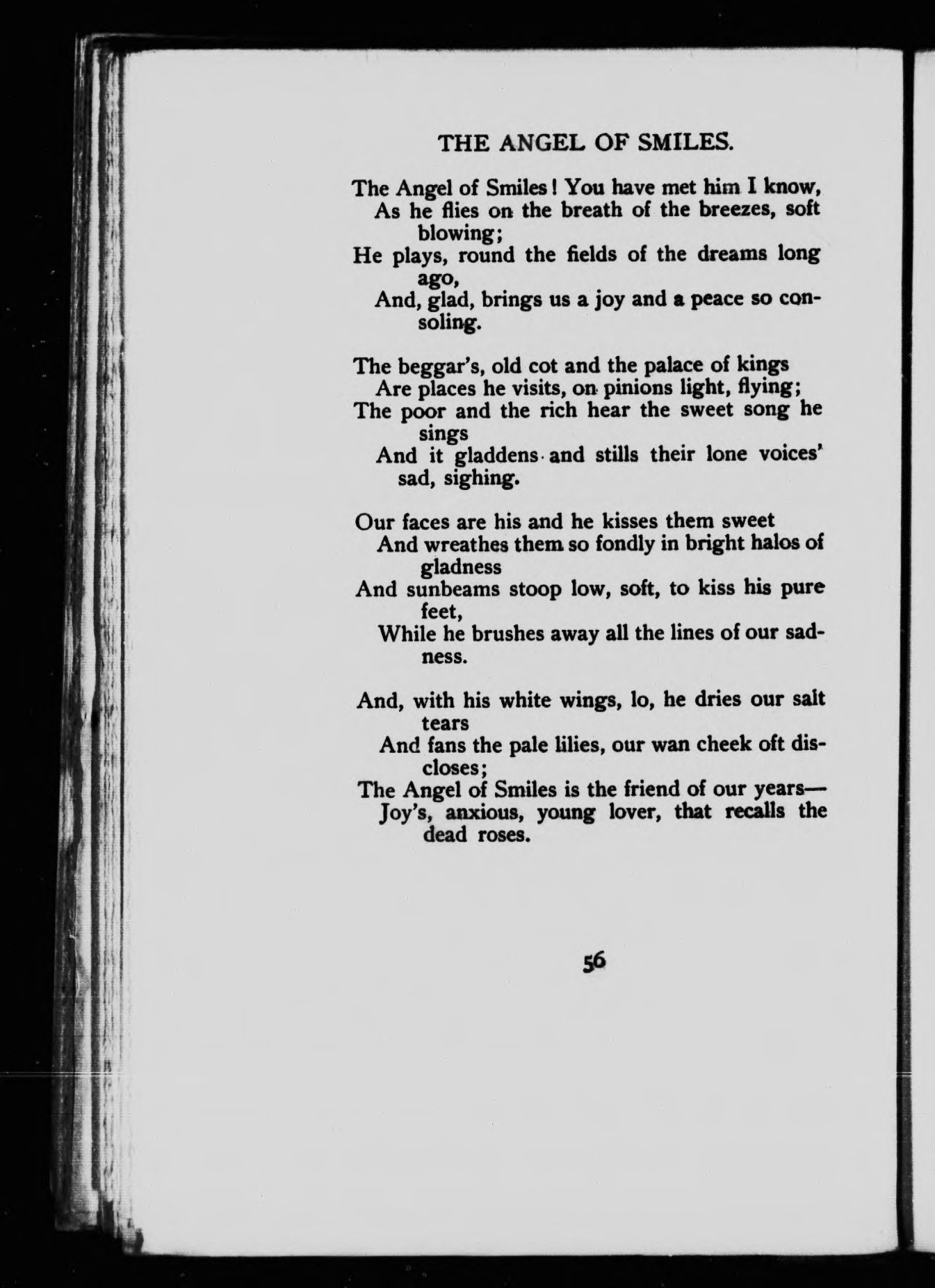 THE ANGEL OF SMILES.

The Angel of Smiles! You have met him I know,
As he flies on the breath of the breezes, soft blowing;
He plays, round the fields of the dreams long ago,
And, glad, brings us a joy and a peace so consoling.

The beggar's, old cot and the palace of kings
Are places he visits, on pinions light, flying;
The poor and the rich hear the sweet song he sings
And it gladdens and stills their lone voices' sad, sighing.

Our faces are his and he kisses them sweet
And wreathes them so fondly in bright halos of gladness
And sunbeams stoop low, soft, to kiss his pure feet,
While he brushes away all the lines of our sadness.

And, with his white wings, lo, he dries our salt tears
And fans the pale lilies, our wan cheek oft discloses;
The Angel of Smiles is the friend of our years—
Joy's, anxious, young lover, that recalls the dead roses.

56